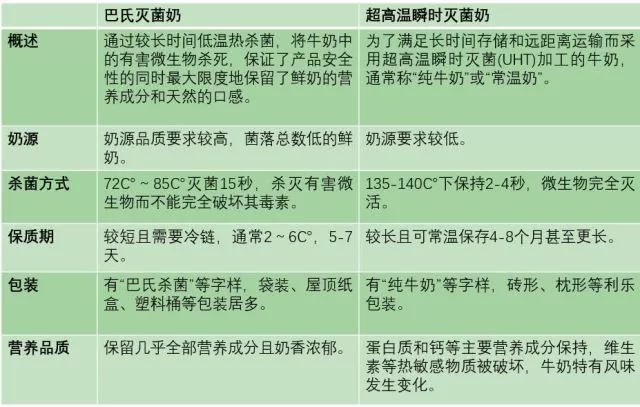 | | 巴氏灭菌奶 | 超高温瞬时灭菌奶 |
|---|---|---|
| 概述 | 通过较长时间低温热杀菌，将牛奶中的有害微生物杀死，保证了产品安全性的同时最大限度地保留了鲜奶的营养成分和天然的口感。 | 为了满足长时间存储和远距离运输而采用超高温瞬时灭菌(UHT)加工的牛奶，通常称“纯牛奶”或“常温奶”。 |
| 奶源 | 奶源品质要求较高，菌落总数低的鲜奶。 | 奶源要求较低。 |
| 杀菌方式 | 72C° ~ 85C°灭菌15秒，杀灭有害微生物而不能完全破坏其毒素。 | 135-140C°下保持2-4秒，微生物完全灭活。 |
| 保质期 | 较短且需要冷链，通常2 ~ 6C°，5-7天。 | 较长且可常温保存4-8个月甚至更长。 |
| 包装 | 有“巴氏杀菌”等字样，袋装、屋顶纸盒、塑料桶等包装居多。 | 有“纯牛奶”等字样，砖形、枕形等利乐包装。 |
| 营养品质 | 保留几乎全部营养成分且奶香浓郁。 | 蛋白质和钙等主要营养成分保持，维生素等热敏感物质被破坏，牛奶特有风味发生变化。 |